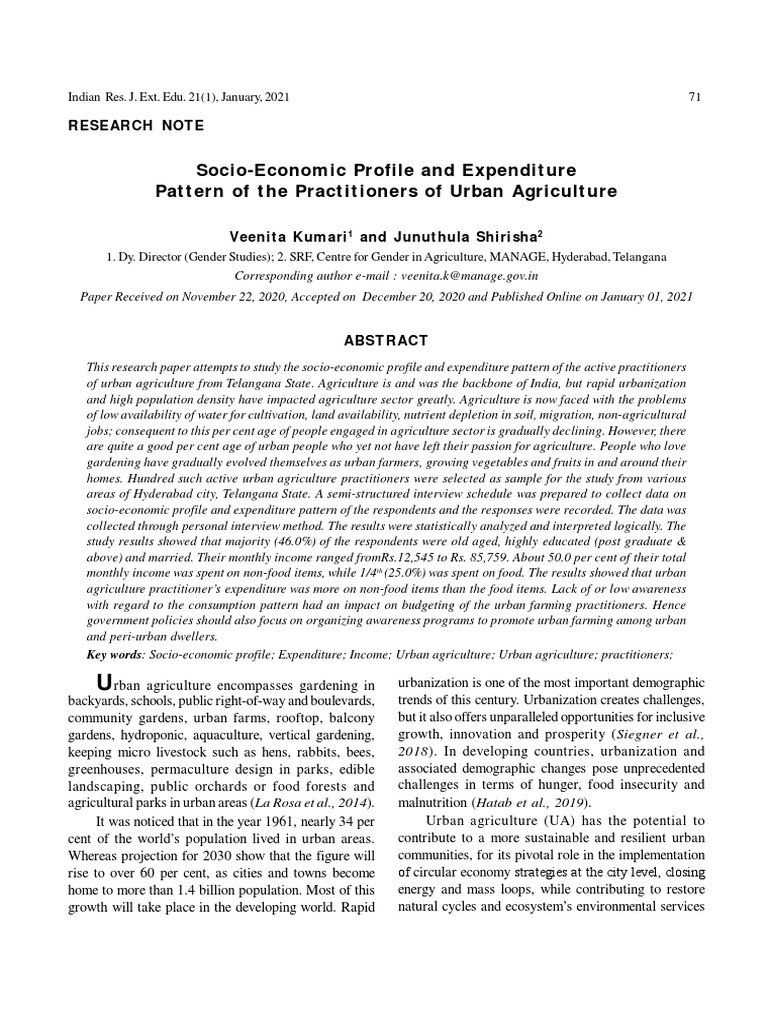 Indian Res. J. Ext. Edu. 21(1), January, 2021

71

RESEARCH NOTE

Socio-Economic Profile and Expenditure Pattern of the Practitioners of Urban Agriculture

Veenita Kumari$^1$ and Junuthula Shirisha$^2$

1. Dy. Director (Gender Studies); 2. SRF, Centre for Gender in Agriculture, MANAGE, Hyderabad, Telangana

Corresponding author e-mail : veenita.k@manage.gov.in

Paper Received on November 22, 2020, Accepted on December 20, 2020 and Published Online on January 01, 2021

ABSTRACT

This research paper attempts to study the socio-economic profile and expenditure pattern of the active practitioners of urban agriculture from Telangana State. Agriculture is and was the backbone of India, but rapid urbanization and high population density have impacted agriculture sector greatly. Agriculture is now faced with the problems of low availability of water for cultivation, land availability, nutrient depletion in soil, migration, non-agricultural jobs; consequent to this per cent age of people engaged in agriculture sector is gradually declining. However, there are quite a good per cent age of urban people who yet not have left their passion for agriculture. People who love gardening have gradually evolved themselves as urban farmers, growing vegetables and fruits in and around their homes. Hundred such active urban agriculture practitioners were selected as sample for the study from various areas of Hyderabad city, Telangana State. A semi-structured interview schedule was prepared to collect data on socio-economic profile and expenditure pattern of the respondents and the responses were recorded. The data was collected through personal interview method. The results were statistically analyzed and interpreted logically. The study results showed that majority (46.0%) of the respondents were old aged, highly educated (post graduate & above) and married. Their monthly income ranged fromRs.12,545 to Rs. 85,759. About 50.0 per cent of their total monthly income was spent on non-food items, while 1/4$^{th}$ (25.0%) was spent on food. The results showed that urban agriculture practitioner's expenditure was more on non-food items than the food items. Lack of or low awareness with regard to the consumption pattern had an impact on budgeting of the urban farming practitioners. Hence government policies should also focus on organizing awareness programs to promote urban farming among urban and peri-urban dwellers.

Key words: Socio-economic profile; Expenditure; Income; Urban agriculture; Urban agriculture; practitioners;

Urban agriculture encompasses gardening in backyards, schools, public right-of-way and boulevards, community gardens, urban farms, rooftop, balcony gardens, hydroponic, aquaculture, vertical gardening, keeping micro livestock such as hens, rabbits, bees, greenhouses, permaculture design in parks, edible landscaping, public orchards or food forests and agricultural parks in urban areas (La Rosa et al., 2014).

It was noticed that in the year 1961, nearly 34 per cent of the world's population lived in urban areas. Whereas projection for 2030 show that the figure will rise to over 60 per cent, as cities and towns become home to more than 1.4 billion population. Most of this growth will take place in the developing world. Rapid urbanization is one of the most important demographic trends of this century. Urbanization creates challenges, but it also offers unparalleled opportunities for inclusive growth, innovation and prosperity (Siegner et al., 2018). In developing countries, urbanization and associated demographic changes pose unprecedented challenges in terms of hunger, food insecurity and malnutrition (Hatab et al., 2019).

Urban agriculture (UA) has the potential to contribute to a more sustainable and resilient urban communities, for its pivotal role in the implementation of circular economy strategies at the city level, closing energy and mass loops, while contributing to restore natural cycles and ecosystem's environmental services